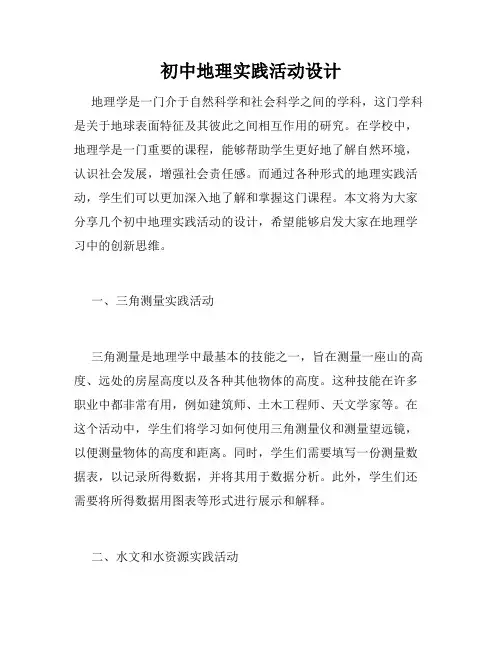 初中地理实践活动设计

地理学是一门介于自然科学和社会科学之间的学科，这门学科是关于地球表面特征及其彼此之间相互作用的研究。在学校中，地理学是一门重要的课程，能够帮助学生更好地了解自然环境，认识社会发展，增强社会责任感。而通过各种形式的地理实践活动，学生们可以更加深入地了解和掌握这门课程。本文将为大家分享几个初中地理实践活动的设计，希望能够启发大家在地理学习中的创新思维。

一、三角测量实践活动

三角测量是地理学中最基本的技能之一，旨在测量一座山的高度、远处的房屋高度以及各种其他物体的高度。这种技能在许多职业中都非常有用，例如建筑师、土木工程师、天文学家等。在这个活动中，学生们将学习如何使用三角测量仪和测量望远镜，以便测量物体的高度和距离。同时，学生们需要填写一份测量数据表，以记录所得数据，并将其用于数据分析。此外，学生们还需要将所得数据用图表等形式进行展示和解释。

二、水文和水资源实践活动